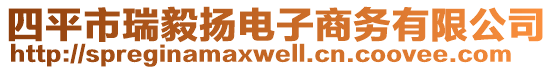 四平市瑞毅扬电子商务有限公司
http://spreginamaxwell.cn.coovee.com